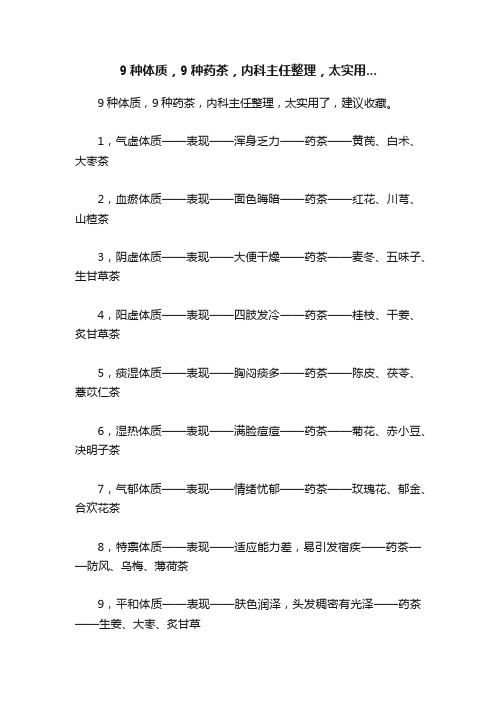 9 种体质，9 种药茶，内科主任整理，太实用...

9 种体质，9 种药茶，内科主任整理，太实用了，建议收藏。

1，气虚体质——表现——浑身乏力——药茶——黄芪、白术、大枣茶

2，血瘀体质——表现——面色晦暗——药茶——红花、川芎、山楂茶

3，阴虚体质——表现——大便干燥——药茶——麦冬、五味子、生甘草茶

4，阳虚体质——表现——四肢发冷——药茶——桂枝、干姜、炙甘草茶

5，痰湿体质——表现——胸闷痰多——药茶——陈皮、茯苓、薏苡仁茶

6，湿热体质——表现——满脸痘痘——药茶——菊花、赤小豆、决明子茶

7，气郁体质——表现——情绪忧郁——药茶——玫瑰花、郁金、合欢花茶

8，特禀体质——表现——适应能力差，易引发宿疾——药茶——防风、乌梅、薄荷茶

9，平和体质——表现——肤色润泽，头发稠密有光泽——药茶——生姜、大枣、炙甘草